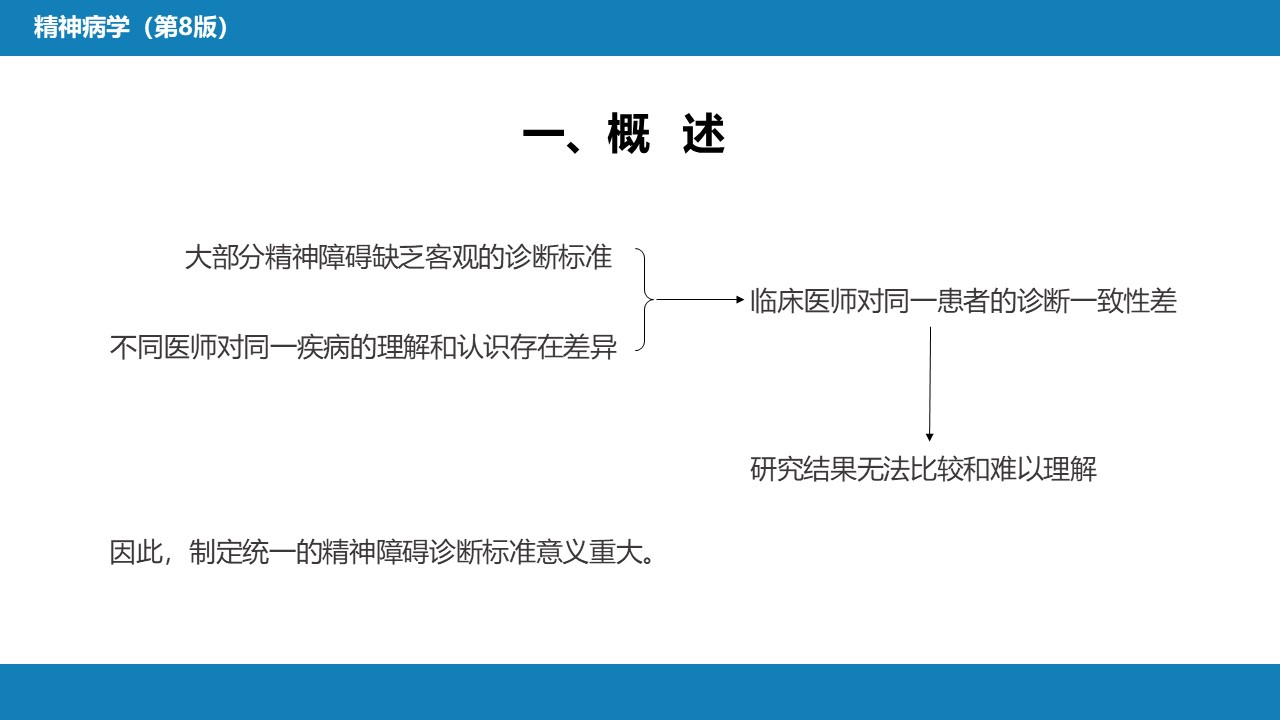 精神病学（第8版）

一、概 述

大部分精神障碍缺乏客观的诊断标准

不同医师对同一疾病的理解和认识存在差异

临床医师对同一患者的诊断一致性差

研究结果无法比较和难以理解

因此，制定统一的精神障碍诊断标准意义重大。